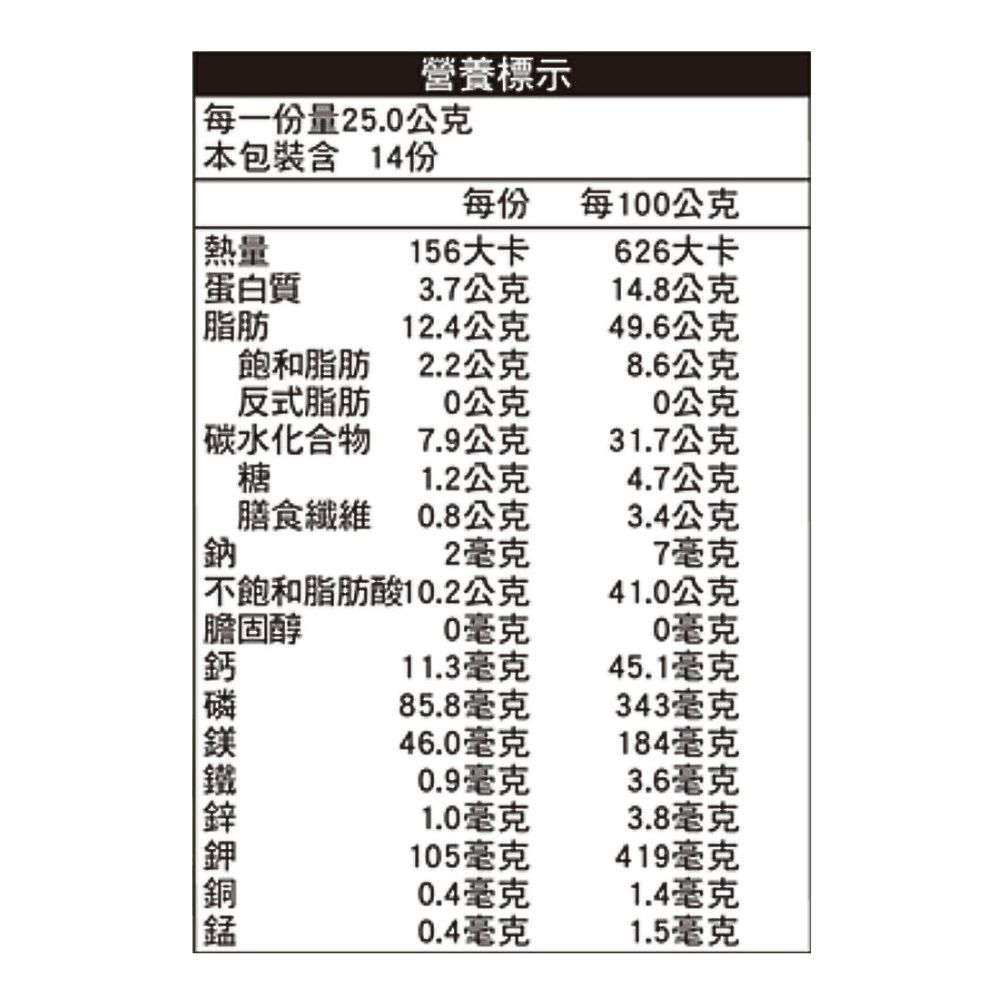 營養標示

每一份量25.0公克
本包裝含 14份

| | 每份 | 每100公克 |
|---|---|---|
| 熱量 | 156大卡 | 626大卡 |
| 蛋白質 | 3.7公克 | 14.8公克 |
| 脂肪 | 12.4公克 | 49.6公克 |
| 飽和脂肪 | 2.2公克 | 8.6公克 |
| 反式脂肪 | 0公克 | 0公克 |
| 碳水化合物 | 7.9公克 | 31.7公克 |
| 糖 | 1.2公克 | 4.7公克 |
| 膳食纖維 | 0.8公克 | 3.4公克 |
| 鈉 | 2毫克 | 7毫克 |
| 不飽和脂肪酸 | 10.2公克 | 41.0公克 |
| 膽固醇 | 0毫克 | 0毫克 |
| 鈣 | 11.3毫克 | 45.1毫克 |
| 磷 | 85.8毫克 | 343毫克 |
| 鎂 | 46.0毫克 | 184毫克 |
| 鐵 | 0.9毫克 | 3.6毫克 |
| 鋅 | 1.0毫克 | 3.8毫克 |
| 鉀 | 105毫克 | 419毫克 |
| 銅 | 0.4毫克 | 1.4毫克 |
| 錳 | 0.4毫克 | 1.5毫克 |